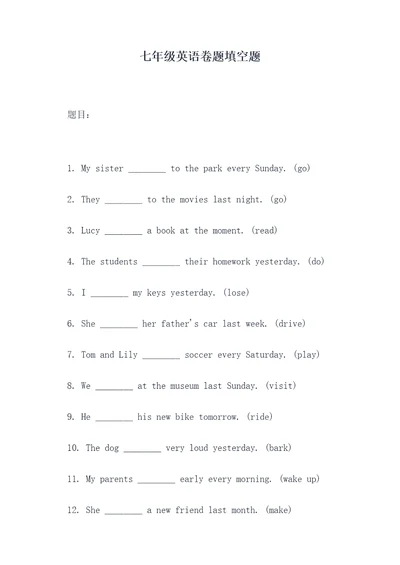 七年级英语卷题填空题

题目：

1. My sister ________ to the park every Sunday. (go)

2. They ________ to the movies last night. (go)

3. Lucy ________ a book at the moment. (read)

4. The students ________ their homework yesterday. (do)

5. I ________ my keys yesterday. (lose)

6. She ________ her father's car last week. (drive)

7. Tom and Lily ________ soccer every Saturday. (play)

8. We ________ at the museum last Sunday. (visit)

9. He ________ his new bike tomorrow. (ride)

10. The dog ________ very loud yesterday. (bark)

11. My parents ________ early every morning. (wake up)

12. She ________ a new friend last month. (make)